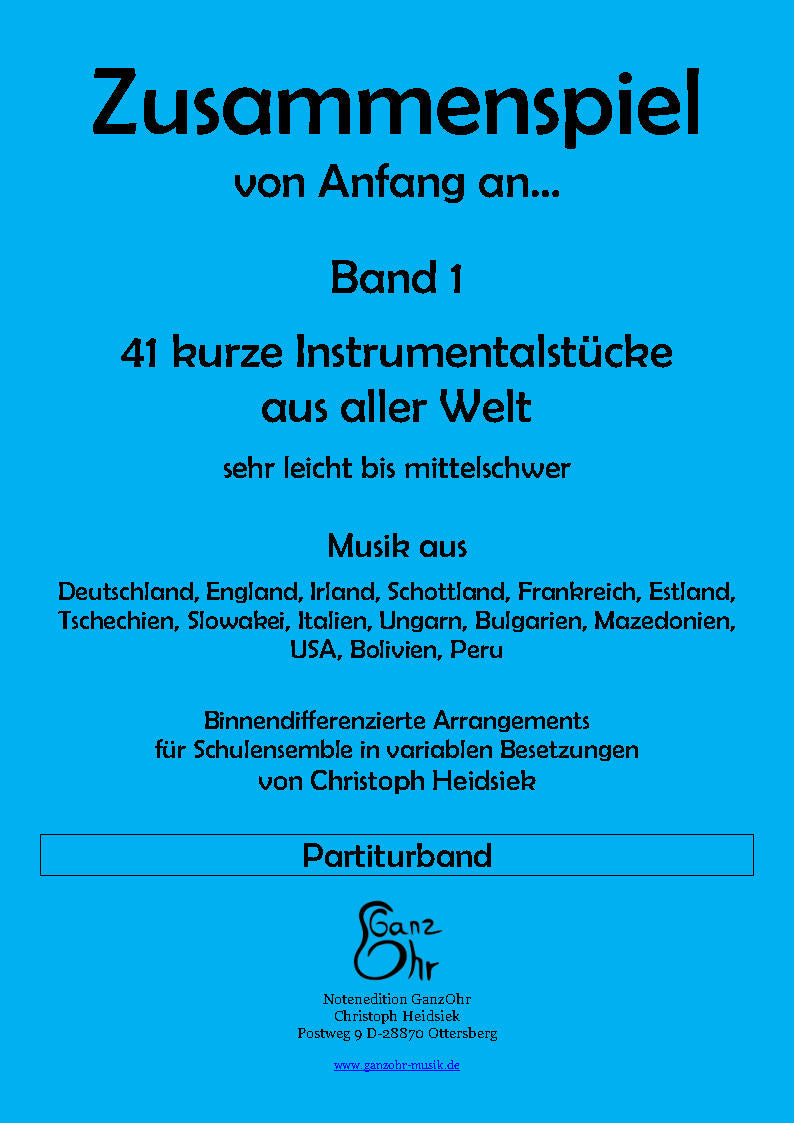 Zusammenspiel
von Anfang an...

Band 1

41 kurze Instrumentalstücke
aus aller Welt

sehr leicht bis mittelschwer

Musik aus

Deutschland, England, Irland, Schottland, Frankreich, Estland, Tschechien, Slowakei, Italien, Ungarn, Bulgarien, Mazedonien, USA, Bolivien, Peru

Binnendifferenzierte Arrangements
für Schulensemble in variablen Besetzungen
von Christoph Heidsiek

Partiturband

Ganz Ohr

Notenedition GanzOhr
Christoph Heidsiek
Postweg 9 D-28870 Ottersberg

www.ganzohr-musik.de